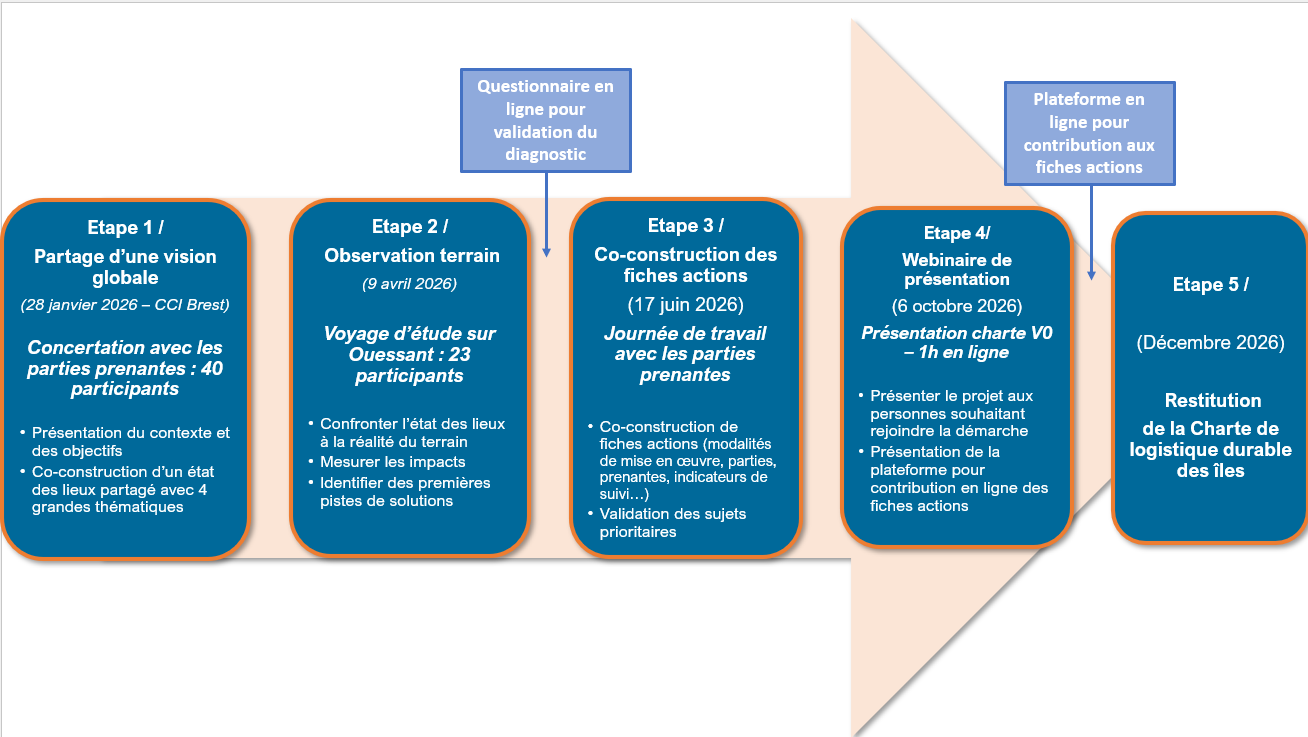 Questionnaire en ligne pour validation du diagnostic

Plateforme en ligne pour contribution aux fiches actions

Etape 1 /

Partage d'une vision globale

(28 janvier 2026 – CCI Brest)

Concertation avec les parties prenantes : 40 participants

• Présentation du contexte et des objectifs
• Co-construction d'un état des lieux partagé avec 4 grandes thématiques

Etape 2 /

Observation terrain

(9 avril 2026)

Voyage d'étude sur Ouessant : 23 participants

• Confronter l'état des lieux à la réalité du terrain
• Mesurer les impacts
• Identifier des premières pistes de solutions

Etape 3 /

Co-construction des fiches actions

(17 juin 2026)

Journée de travail avec les parties prenantes

• Co-construction de fiches actions (modalités de mise en œuvre, parties, prenantes, indicateurs de suivi…)
• Validation des sujets prioritaires

Etape 4/

Webinaire de présentation

(6 octobre 2026)

Présentation charte V0 – 1h en ligne

• Présenter le projet aux personnes souhaitant rejoindre la démarche
• Présentation de la plateforme pour contribution en ligne des fiches actions

Etape 5 /

(Décembre 2026)

Restitution de la Charte de logistique durable des îles